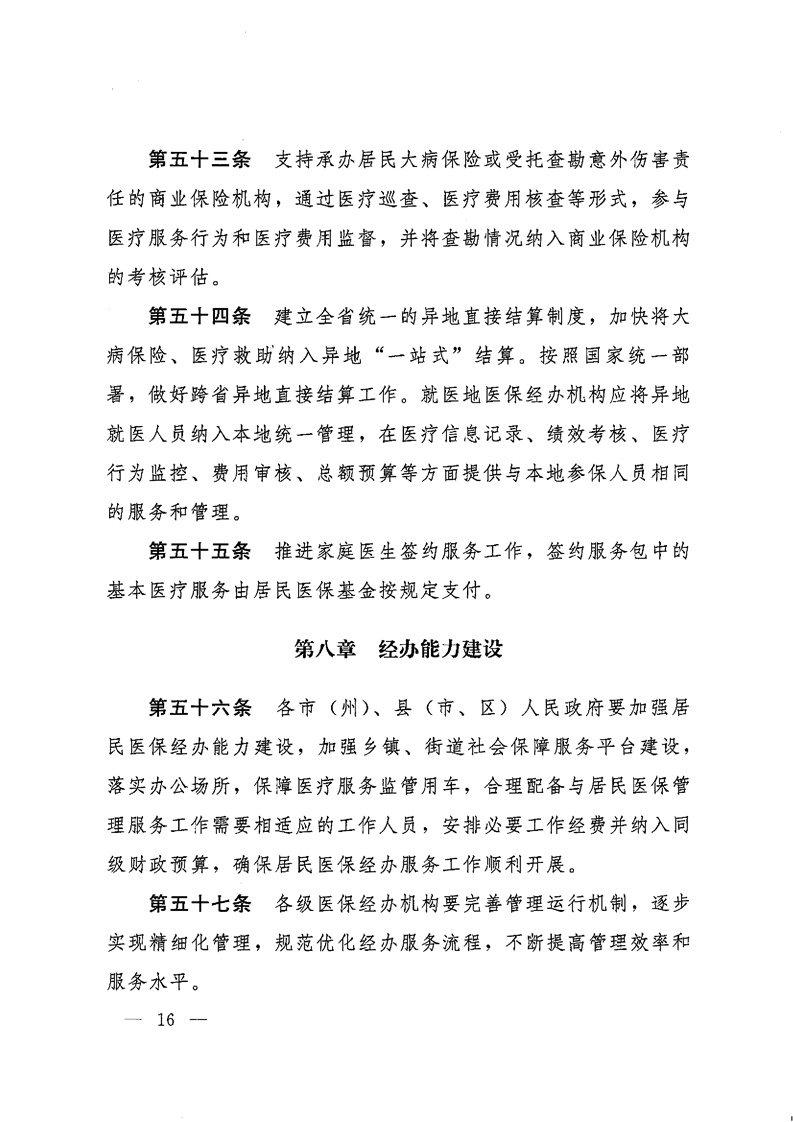 第五十三条　支持承办居民大病保险或受托查勘意外伤害责任的商业保险机构，通过医疗巡查、医疗费用核查等形式，参与医疗服务行为和医疗费用监督，并将查勘情况纳入商业保险机构的考核评估。

第五十四条　建立全省统一的异地直接结算制度，加快将大病保险、医疗救助纳入异地“一站式”结算。按照国家统一部署，做好跨省异地直接结算工作。就医地医保经办机构应将异地就医人员纳入本地统一管理，在医疗信息记录、绩效考核、医疗行为监控、费用审核、总额预算等方面提供与本地参保人员相同的服务和管理。

第五十五条　推进家庭医生签约服务工作，签约服务包中的基本医疗服务由居民医保基金按规定支付。

第八章　经办能力建设

第五十六条　各市（州）、县（市、区）人民政府要加强居民医保经办能力建设，加强乡镇、街道社会保障服务平台建设，落实办公场所，保障医疗服务监管用车，合理配备与居民医保管理服务工作需要相适应的工作人员，安排必要工作经费并纳入同级财政预算，确保居民医保经办服务工作顺利开展。

第五十七条　各级医保经办机构要完善管理运行机制，逐步实现精细化管理，规范优化经办服务流程，不断提高管理效率和服务水平。

— 16 —